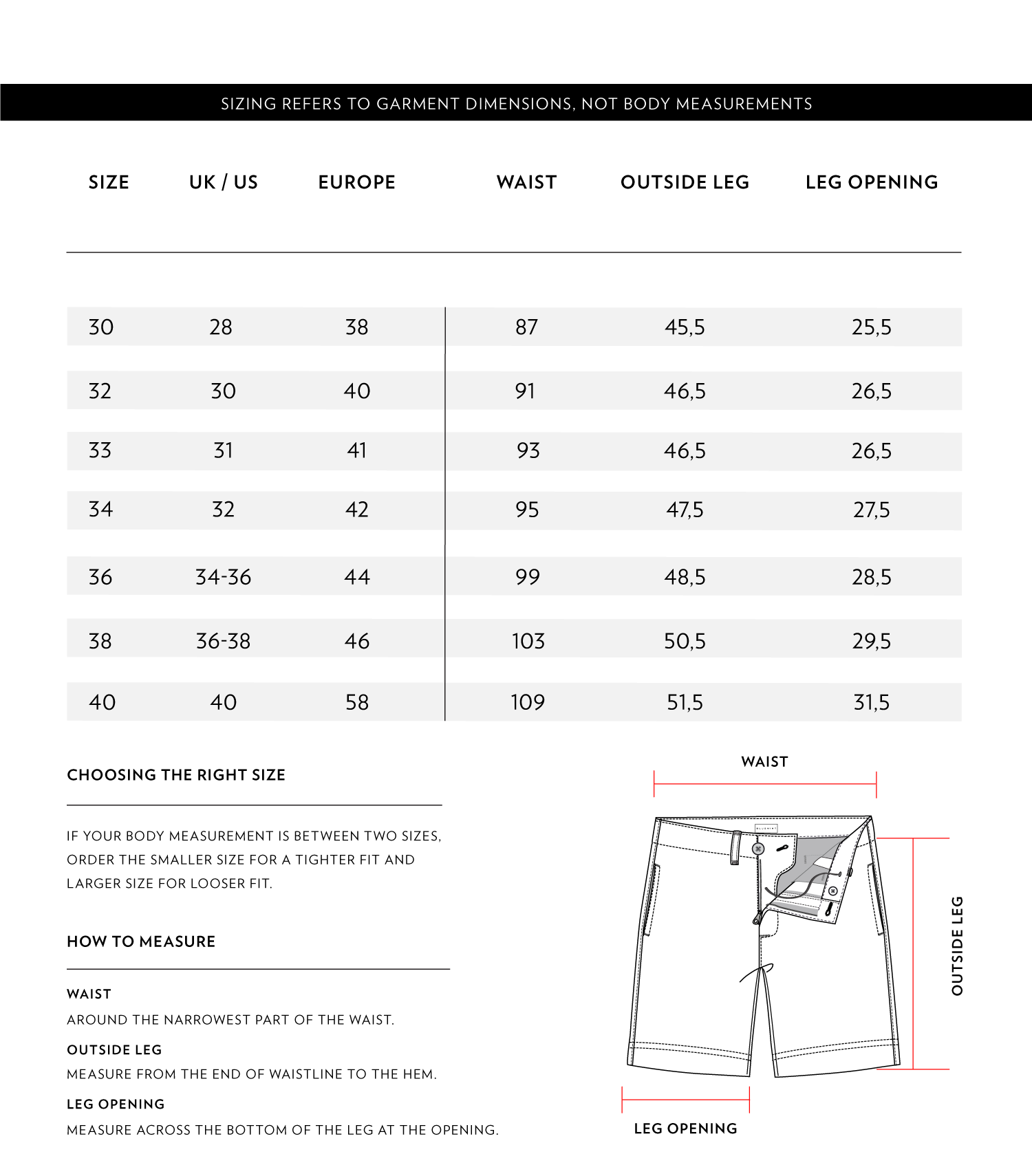 SIZING REFERS TO GARMENT DIMENSIONS, NOT BODY MEASUREMENTS

| SIZE | UK / US | EUROPE | WAIST | OUTSIDE LEG | LEG OPENING |
|---|---|---|---|---|---|
| 30 | 28 | 38 | 87 | 45,5 | 25,5 |
| 32 | 30 | 40 | 91 | 46,5 | 26,5 |
| 33 | 31 | 41 | 93 | 46,5 | 26,5 |
| 34 | 32 | 42 | 95 | 47,5 | 27,5 |
| 36 | 34-36 | 44 | 99 | 48,5 | 28,5 |
| 38 | 36-38 | 46 | 103 | 50,5 | 29,5 |
| 40 | 40 | 58 | 109 | 51,5 | 31,5 |

CHOOSING THE RIGHT SIZE

IF YOUR BODY MEASUREMENT IS BETWEEN TWO SIZES, ORDER THE SMALLER SIZE FOR A TIGHTER FIT AND LARGER SIZE FOR LOOSER FIT.

HOW TO MEASURE

WAIST
AROUND THE NARROWEST PART OF THE WAIST.

OUTSIDE LEG
MEASURE FROM THE END OF WAISTLINE TO THE HEM.

LEG OPENING
MEASURE ACROSS THE BOTTOM OF THE LEG AT THE OPENING.

WAIST

OUTSIDE LEG

LEG OPENING